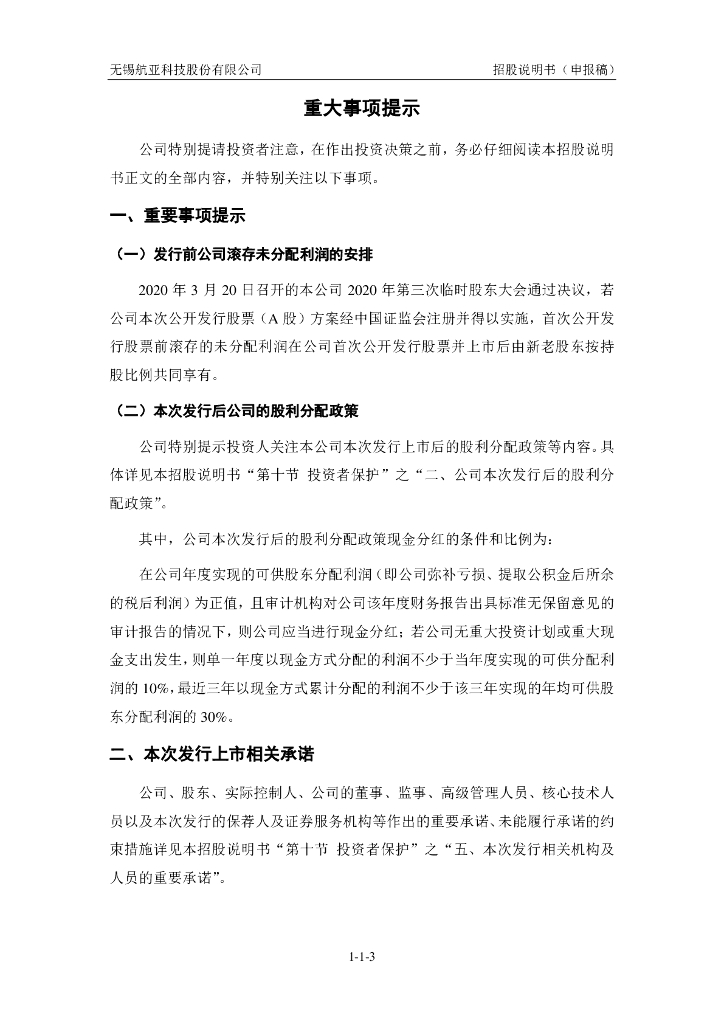 无锡航亚科技股份有限公司　　　　招股说明书（申报稿）

重大事项提示

公司特别提请投资者注意，在作出投资决策之前，务必仔细阅读本招股说明书正文的全部内容，并特别关注以下事项。

一、重要事项提示

（一）发行前公司滚存未分配利润的安排

2020 年 3 月 20 日召开的本公司 2020 年第三次临时股东大会通过决议，若公司本次公开发行股票（A 股）方案经中国证监会注册并得以实施，首次公开发行股票前滚存的未分配利润在公司首次公开发行股票并上市后由新老股东按持股比例共同享有。

（二）本次发行后公司的股利分配政策

公司特别提示投资人关注本公司本次发行上市后的股利分配政策等内容。具体详见本招股说明书“第十节 投资者保护”之“二、公司本次发行后的股利分配政策”。

其中，公司本次发行后的股利分配政策现金分红的条件和比例为：

在公司年度实现的可供股东分配利润（即公司弥补亏损、提取公积金后所余的税后利润）为正值，且审计机构对公司该年度财务报告出具标准无保留意见的审计报告的情况下，则公司应当进行现金分红；若公司无重大投资计划或重大现金支出发生，则单一年度以现金方式分配的利润不少于当年度实现的可供分配利润的 10%，最近三年以现金方式累计分配的利润不少于该三年实现的年均可供股东分配利润的 30%。

二、本次发行上市相关承诺

公司、股东、实际控制人、公司的董事、监事、高级管理人员、核心技术人员以及本次发行的保荐人及证券服务机构等作出的重要承诺、未能履行承诺的约束措施详见本招股说明书“第十节 投资者保护”之“五、本次发行相关机构及人员的重要承诺”。

1-1-3